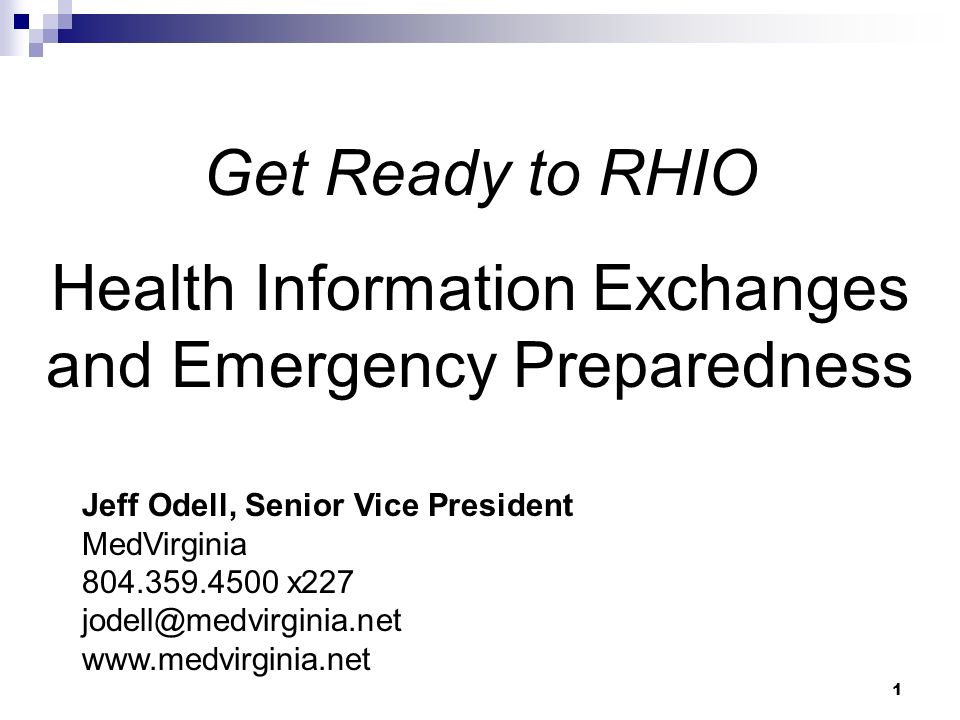 Get Ready to RHIO

Health Information Exchanges and Emergency Preparedness

Jeff Odell, Senior Vice President
MedVirginia
804.359.4500 x227
jodell@medvirginia.net
www.medvirginia.net

1